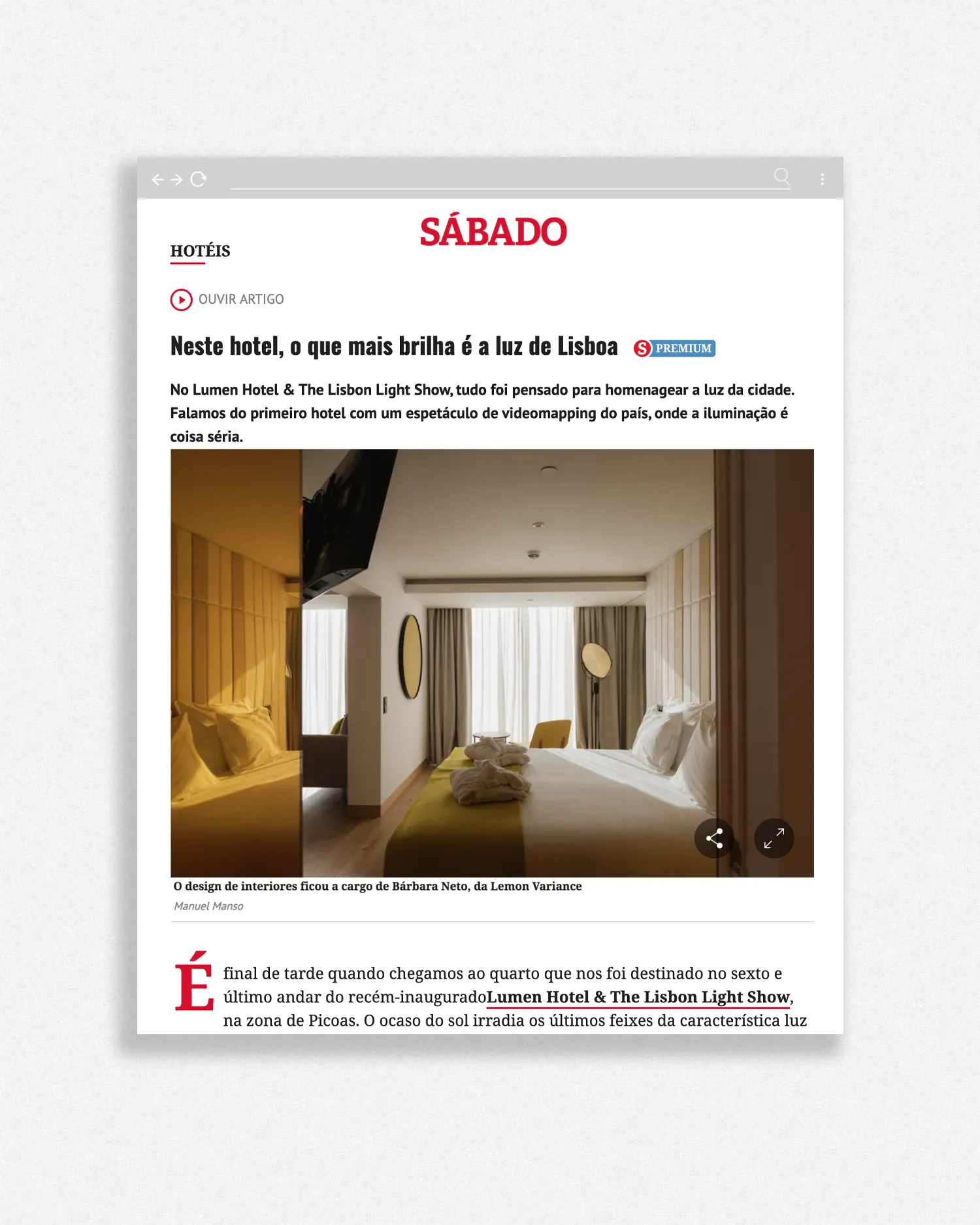 SÁBADO

HOTÉIS

OUVIR ARTIGO

Neste hotel, o que mais brilha é a luz de Lisboa S PREMIUM

No Lumen Hotel & The Lisbon Light Show, tudo foi pensado para homenagear a luz da cidade. Falamos do primeiro hotel com um espetáculo de videomapping do país, onde a iluminação é coisa séria.

O design de interiores ficou a cargo de Bárbara Neto, da Lemon Variance

Manuel Manso

É final de tarde quando chegamos ao quarto que nos foi destinado no sexto e último andar do recém-inauguradoLumen Hotel & The Lisbon Light Show, na zona de Picoas. O ocaso do sol irradia os últimos feixes da característica luz